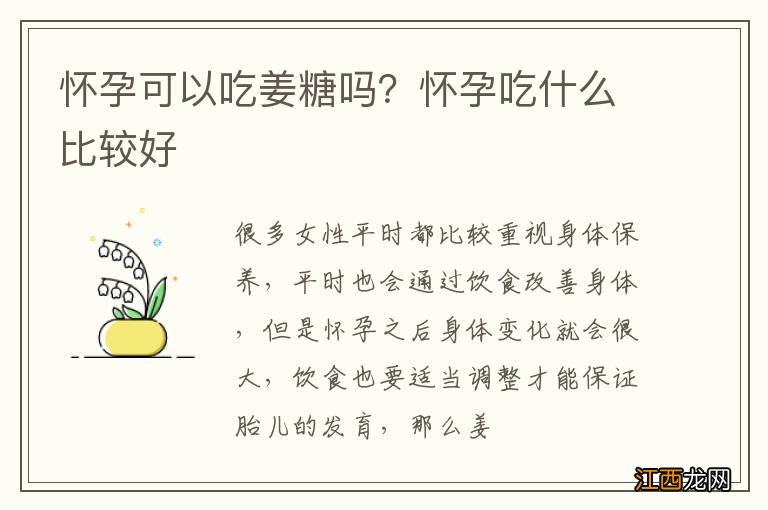 怀孕可以吃姜糖吗？怀孕吃什么比较好

很多女性平时都比较重视身体保养，平时也会通过饮食改善身体，但是怀孕之后身体变化就会很大，饮食也要适当调整才能保证胎儿的发育，那么姜

江西龙网